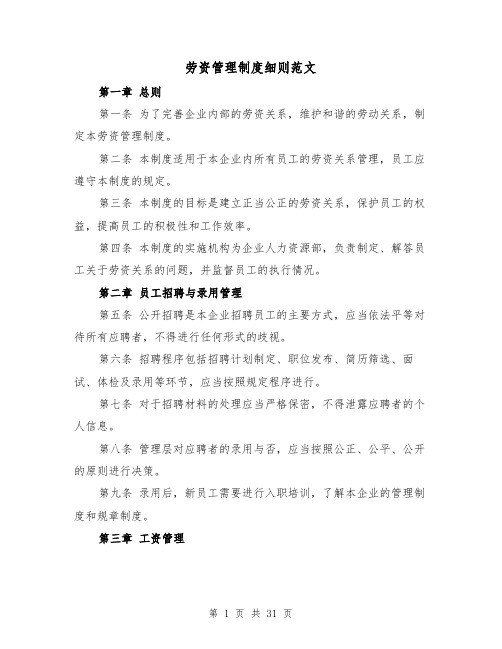 劳资管理制度细则范文

第一章 总则

第一条 为了完善企业内部的劳资关系，维护和谐的劳动关系，制定本劳资管理制度。

第二条 本制度适用于本企业内所有员工的劳资关系管理，员工应遵守本制度的规定。

第三条 本制度的目标是建立正当公正的劳资关系，保护员工的权益，提高员工的积极性和工作效率。

第四条 本制度的实施机构为企业人力资源部，负责制定、解答员工关于劳资关系的问题，并监督员工的执行情况。

第二章 员工招聘与录用管理

第五条 公开招聘是本企业招聘员工的主要方式，应当依法平等对待所有应聘者，不得进行任何形式的歧视。

第六条 招聘程序包括招聘计划制定、职位发布、简历筛选、面试、体检及录用等环节，应当按照规定程序进行。

第七条 对于招聘材料的处理应当严格保密，不得泄露应聘者的个人信息。

第八条 管理层对应聘者的录用与否，应当按照公正、公平、公开的原则进行决策。

第九条 录用后，新员工需要进行入职培训，了解本企业的管理制度和规章制度。

第三章 工资管理

第 1 页 共 31 页